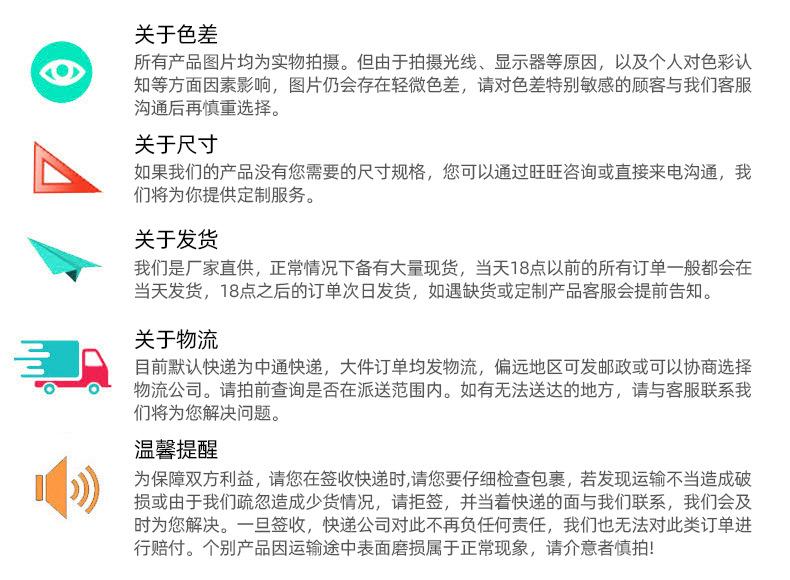 关于色差
所有产品图片均为实物拍摄。但由于拍摄光线、显示器等原因，以及个人对色彩认知等方面因素影响，图片仍会存在轻微色差，请对色差特别敏感的顾客与我们客服沟通后再慎重选择。

关于尺寸
如果我们的产品没有您需要的尺寸规格，您可以通过旺旺咨询或直接来电沟通，我们将为你提供定制服务。

关于发货
我们是厂家直供，正常情况下备有大量现货，当天18点以前的所有订单一般都会在当天发货，18点之后的订单次日发货，如遇缺货或定制产品客服会提前告知。

关于物流
目前默认快递为中通快递，大件订单均发物流，偏远地区可发邮政或可以协商选择物流公司。请拍前查询是否在派送范围内。如有无法送达的地方，请与客服联系我们将为您解决问题。

温馨提醒
为保障双方利益，请您在签收快递时,请您要仔细检查包裹，若发现运输不当造成破损或由于我们疏忽造成少货情况，请拒签，并当着快递的面与我们联系，我们会及时为您解决。一旦签收，快递公司对此不再负任何责任，我们也无法对此类订单进行赔付。个别产品因运输途中表面磨损属于正常现象，请介意者慎拍!